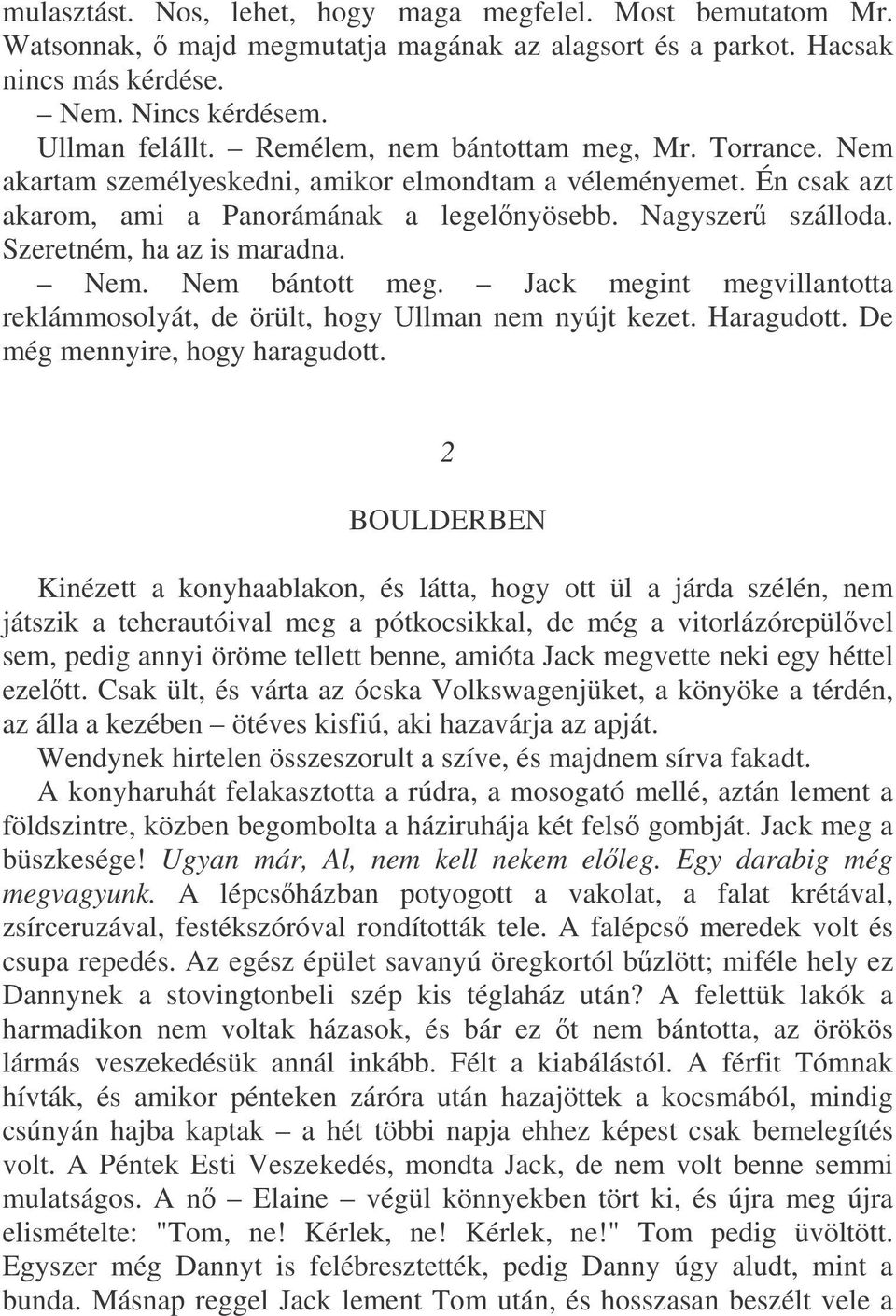 mulasztást. Nos, lehet, hogy maga megfelel. Most bemutatom Mr. Watsonnak, ő majd megmutatja magának az alagsort és a parkot. Hacsak nincs más kérdése.

– Nem. Nincs kérdésem.

Ullman felállt. – Remélem, nem bántottam meg, Mr. Torrance. Nem akartam személyeskedni, amikor elmondtam a véleményemet. Én csak azt akarom, ami a Panorámának a legelőnyösebb. Nagyszerű szálloda. Szeretném, ha az is maradna.

– Nem. Nem bántott meg. – Jack megint megvillantotta reklámmosolyát, de örült, hogy Ullman nem nyújt kezet. Haragudott. De még mennyire, hogy haragudott.

2

BOULDERBEN

Kinézett a konyhaablakon, és látta, hogy ott ül a járda szélén, nem játszik a teherautóival meg a pótkocsikkal, de még a vitorlázórepülővel sem, pedig annyi öröme tellett benne, amióta Jack megvette neki egy héttel ezelőtt. Csak ült, és várta az ócska Volkswagenjüket, a könyöke a térdén, az álla a kezében – ötéves kisfiú, aki hazavárja az apját.

Wendynek hirtelen összeszorult a szíve, és majdnem sírva fakadt.

A konyharuhát felakasztotta a rúdra, a mosogató mellé, aztán lement a földszintre, közben begombolta a háziruhája két felső gombját. Jack meg a büszkesége! Ugyan már, Al, nem kell nekem előleg. Egy darabig még megvagyunk. A lépcsőházban potyogott a vakolat, a falat krétával, zsírceruzával, festékszóróval rondították tele. A falépcső meredek volt és csupa repedés. Az egész épület savanyú öregkortól bűzlött; miféle hely ez Dannynek a stovingtonbeli szép kis téglaház után? A felettük lakók a harmadikon nem voltak házasok, és bár ez őt nem bántotta, az örökös lármás veszekedésük annál inkább. Félt a kiabálástól. A férfit Tómnak hívták, és amikor pénteken záróra után hazajöttek a kocsmából, mindig csúnyán hajba kaptak – a hét többi napja ehhez képest csak bemelegítés volt. A Péntek Esti Veszekedés, mondta Jack, de nem volt benne semmi mulatságos. A nő – Elaine – végül könnyekben tört ki, és újra meg újra elismételte: "Tom, ne! Kérlek, ne! Kérlek, ne!" Tom pedig üvöltött. Egyszer még Dannyt is felébresztették, pedig Danny úgy aludt, mint a bunda. Másnap reggel Jack lement Tom után, és hosszasan beszélt vele a